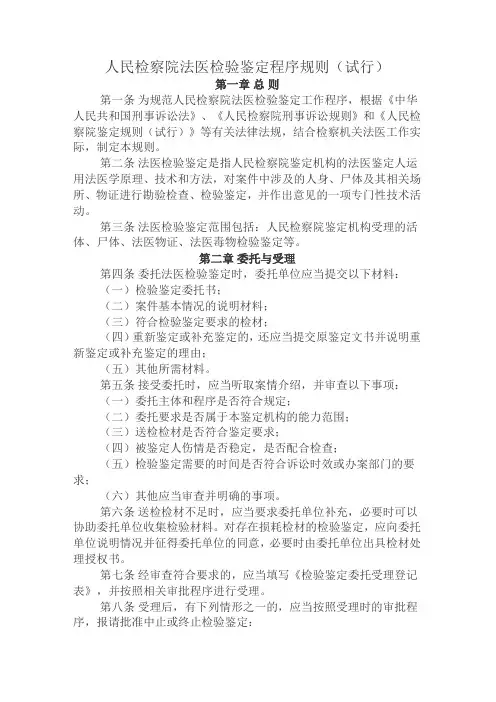 人民检察院法医检验鉴定程序规则（试行）

第一章 总 则

第一条 为规范人民检察院法医检验鉴定工作程序，根据《中华人民共和国刑事诉讼法》、《人民检察院刑事诉讼规则》和《人民检察院鉴定规则（试行）》等有关法律法规，结合检察机关法医工作实际，制定本规则。

第二条 法医检验鉴定是指人民检察院鉴定机构的法医鉴定人运用法医学原理、技术和方法，对案件中涉及的人身、尸体及其相关场所、物证进行勘验检查、检验鉴定，并作出意见的一项专门性技术活动。

第三条 法医检验鉴定范围包括：人民检察院鉴定机构受理的活体、尸体、法医物证、法医毒物检验鉴定等。

第二章 委托与受理

第四条 委托法医检验鉴定时，委托单位应当提交以下材料：

（一）检验鉴定委托书；

（二）案件基本情况的说明材料；

（三）符合检验鉴定要求的检材；

（四）重新鉴定或补充鉴定的，还应当提交原鉴定文书并说明重新鉴定或补充鉴定的理由；

（五）其他所需材料。

第五条 接受委托时，应当听取案情介绍，并审查以下事项：

（一）委托主体和程序是否符合规定；

（二）委托要求是否属于本鉴定机构的能力范围；

（三）送检检材是否符合鉴定要求；

（四）被鉴定人伤情是否稳定，是否配合检查；

（五）检验鉴定需要的时间是否符合诉讼时效或办案部门的要求；

（六）其他应当审查并明确的事项。

第六条 送检检材不足时，应当要求委托单位补充，必要时可以协助委托单位收集检验材料。对存在损耗检材的检验鉴定，应向委托单位说明情况并征得委托单位的同意，必要时由委托单位出具检材处理授权书。

第七条 经审查符合要求的，应当填写《检验鉴定委托受理登记表》，并按照相关审批程序进行受理。

第八条 受理后，有下列情形之一的，应当按照受理时的审批程序，报请批准中止或终止检验鉴定：